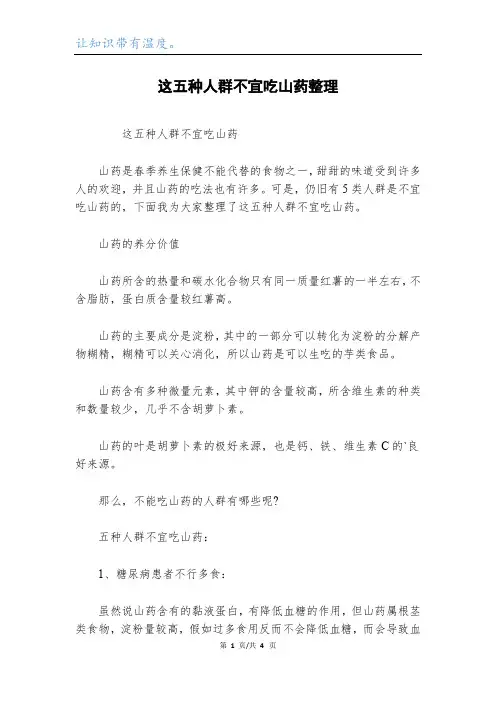 让知识带有温度。

这五种人群不宜吃山药整理

这五种人群不宜吃山药

山药是春季养生保健不能代替的食物之一，甜甜的味道受到许多人的欢迎，并且山药的吃法也有许多。可是，仍旧有5类人群是不宜吃山药的，下面我为大家整理了这五种人群不宜吃山药。

山药的养分价值

山药所含的热量和碳水化合物只有同一质量红薯的一半左右，不含脂肪，蛋白质含量较红薯高。

山药的主要成分是淀粉，其中的一部分可以转化为淀粉的分解产物糊精，糊精可以关心消化，所以山药是可以生吃的芋类食品。

山药含有多种微量元素，其中钾的含量较高，所含维生素的种类和数量较少，几乎不含胡萝卜素。

山药的叶是胡萝卜素的极好来源，也是钙、铁、维生素C的`良好来源。

那么，不能吃山药的人群有哪些呢?

五种人群不宜吃山药：

1、糖尿病患者不行多食：

虽然说山药含有的黏液蛋白，有降低血糖的作用，但山药属根茎类食物，淀粉量较高，假如过多食用反而不会降低血糖，而会导致血

第 1 页/共 4 页